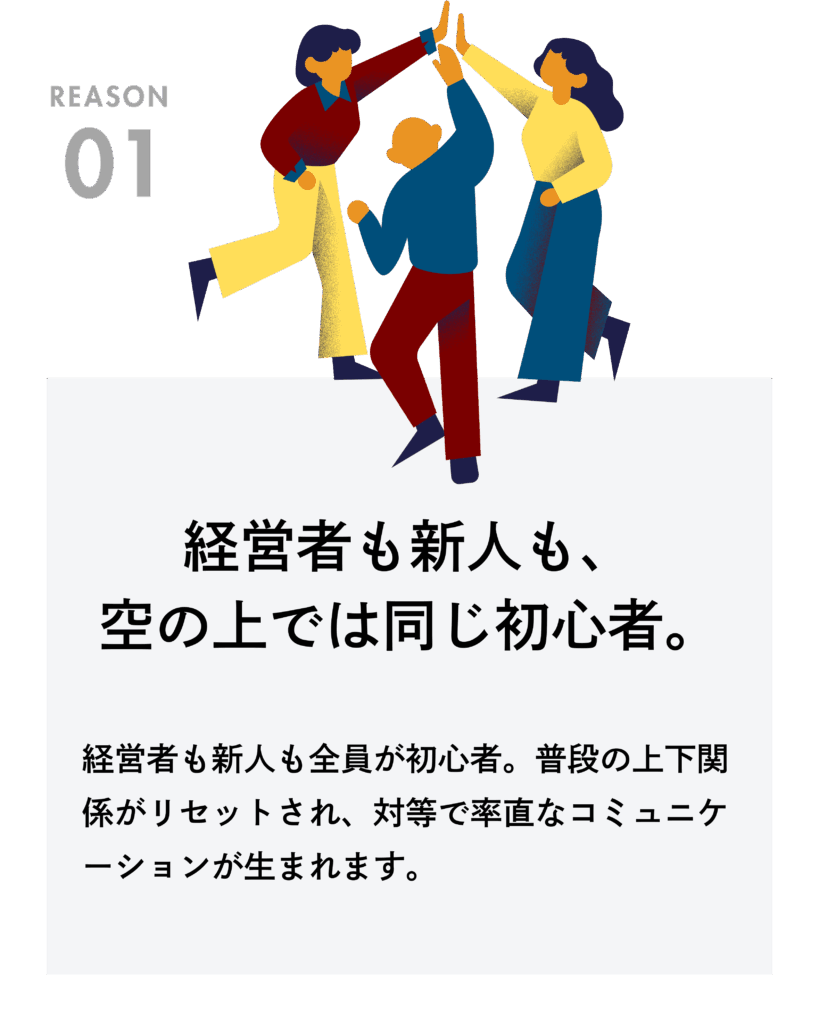 REASON
01

経営者も新人も、
空の上では同じ初心者。

経営者も新人も全員が初心者。普段の上下関係がリセットされ、対等で率直なコミュニケーションが生まれます。